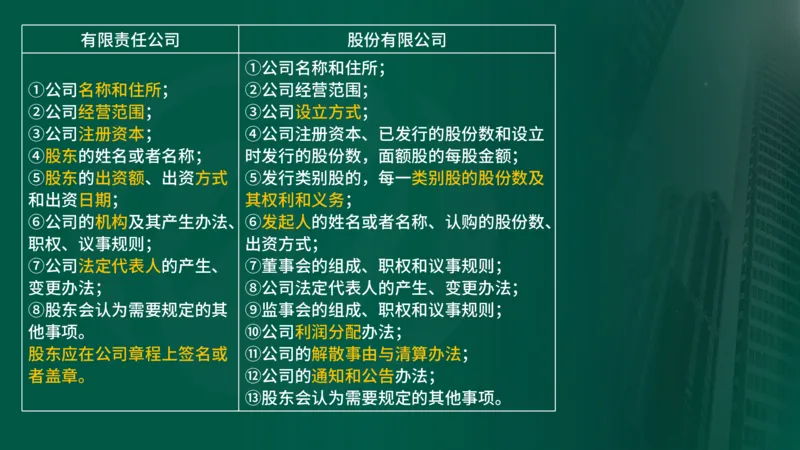 | 有限责任公司 | 股份有限公司 |
|---|---|
| ①公司名称和住所；<br>②公司经营范围；<br>③公司注册资本；<br>④股东的姓名或者名称；<br>⑤股东的出资额、出资方式和出资日期；<br>⑥公司的机构及其产生办法、职权、议事规则；<br>⑦公司法定代表人的产生、变更办法；<br>⑧股东会认为需要规定的其他事项。<br>股东应在公司章程上签名或者盖章。 | ①公司名称和住所；<br>②公司经营范围；<br>③公司设立方式；<br>④公司注册资本、已发行的股份数和设立时发行的股份数，面额股的每股金额；<br>⑤发行类别股的，每一类别股的股份数及其权利和义务；<br>⑥发起人的姓名或者名称、认购的股份数、出资方式；<br>⑦董事会的组成、职权和议事规则；<br>⑧公司法定代表人的产生、变更办法；<br>⑨监事会的组成、职权和议事规则；<br>⑩公司利润分配办法；<br>⑪公司的解散事由与清算办法；<br>⑫公司的通知和公告办法；<br>⑬股东会认为需要规定的其他事项。 |